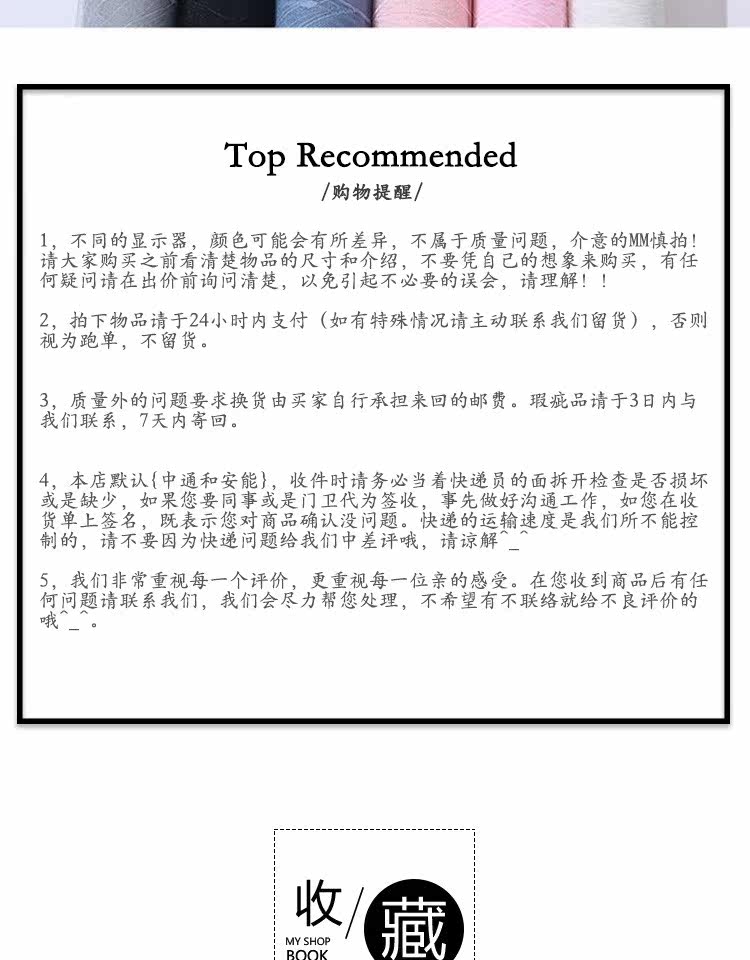 Top Recommended
/购物提醒/

1，不同的显示器，颜色可能会有所差异，不属于质量问题，介意的MM慎拍！请大家购买之前看清楚物品的尺寸和介绍，不要凭自己的想象来购买，有任何疑问请在出价前询问清楚，以免引起不必要的误会，请理解！！

2，拍下物品请于24小时内支付（如有特殊情况请主动联系我们留货），否则视为跑单，不留货。

3，质量外的问题要求换货由买家自行承担来回的邮费。瑕疵品请于3日内与我们联系，7天内寄回。

4，本店默认{中通和安能}，收件时请务必当着快递员的面拆开检查是否损坏或是缺少，如果您要同事或是门卫代为签收，事先做好沟通工作，如您在收货单上签名，既表示您对商品确认没问题。快递的运输速度是我们所不能控制的，请不要因为快递问题给我们中差评哦，请谅解^_^

5，我们非常重视每一个评价，更重视每一位亲的感受。在您收到商品后有任何问题请联系我们，我们会尽力帮您处理，不希望有不联络就给不良评价的哦^_^。

收/藏
MY SHOP
BOOK